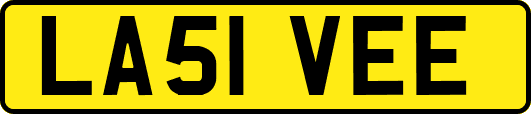 LA51 VEE